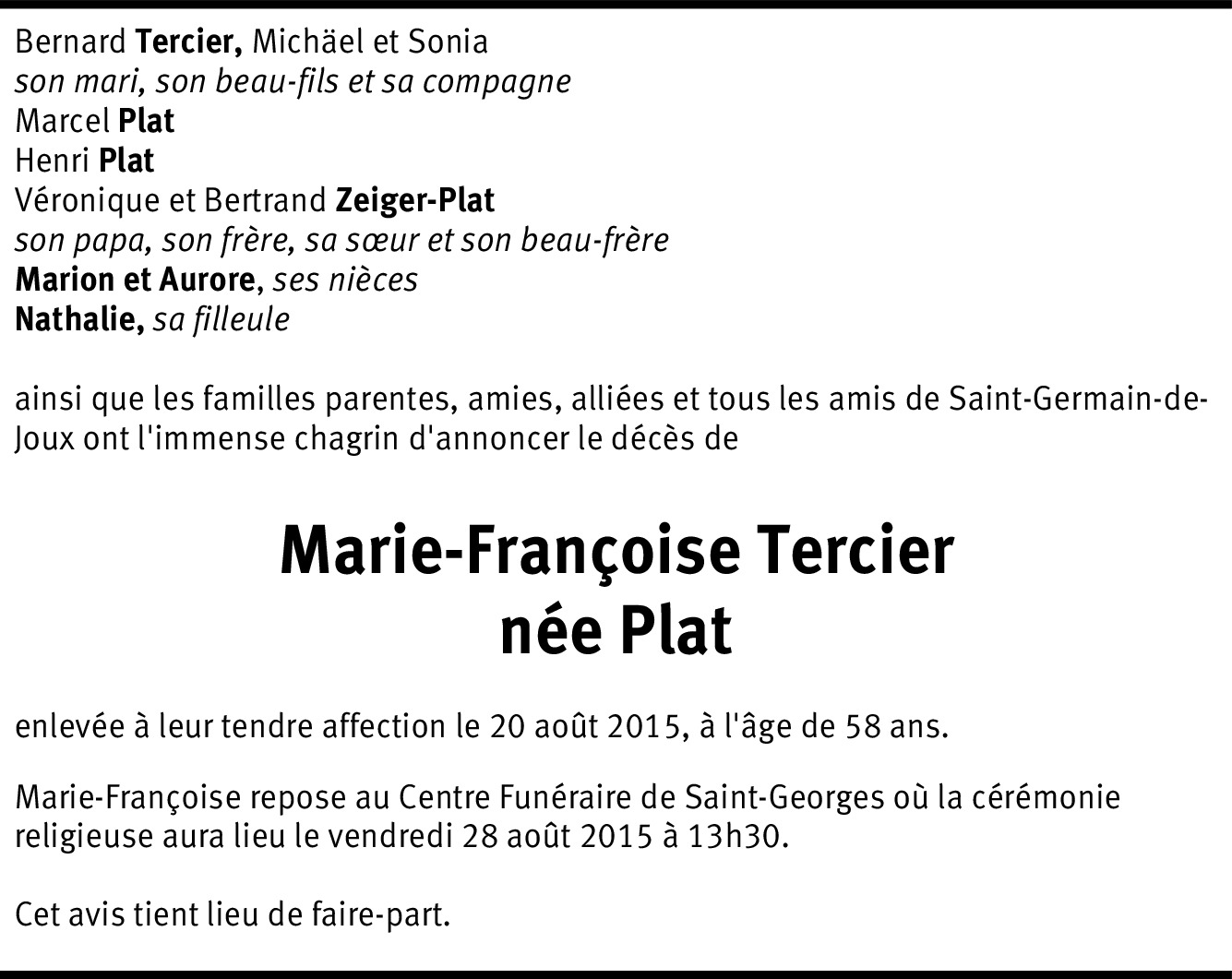 Bernard Tercier, Michäel et Sonia
son mari, son beau-fils et sa compagne
Marcel Plat
Henri Plat
Véronique et Bertrand Zeiger-Plat
son papa, son frère, sa sœur et son beau-frère
Marion et Aurore, ses nièces
Nathalie, sa filleule

ainsi que les familles parentes, amies, alliées et tous les amis de Saint-Germain-de-Joux ont l'immense chagrin d'annoncer le décès de

Marie-Françoise Tercier
née Plat

enlevée à leur tendre affection le 20 août 2015, à l'âge de 58 ans.

Marie-Françoise repose au Centre Funéraire de Saint-Georges où la cérémonie religieuse aura lieu le vendredi 28 août 2015 à 13h30.

Cet avis tient lieu de faire-part.